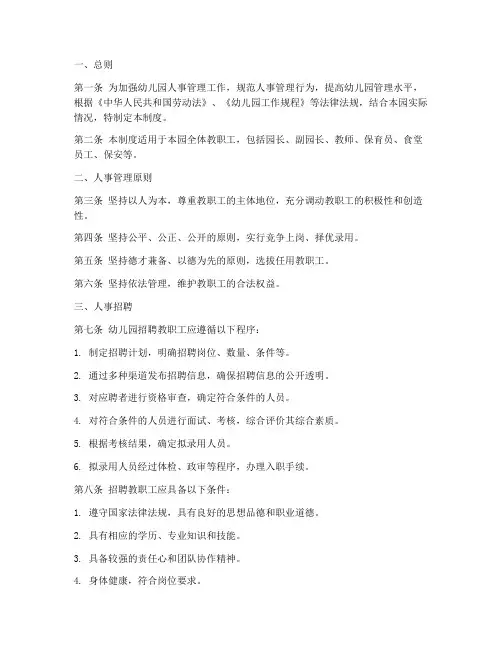 一、总则

第一条 为加强幼儿园人事管理工作，规范人事管理行为，提高幼儿园管理水平，根据《中华人民共和国劳动法》、《幼儿园工作规程》等法律法规，结合本园实际情况，特制定本制度。

第二条 本制度适用于本园全体教职工，包括园长、副园长、教师、保育员、食堂员工、保安等。

二、人事管理原则

第三条 坚持以人为本，尊重教职工的主体地位，充分调动教职工的积极性和创造性。

第四条 坚持公平、公正、公开的原则，实行竞争上岗、择优录用。

第五条 坚持德才兼备、以德为先的原则，选拔任用教职工。

第六条 坚持依法管理，维护教职工的合法权益。

三、人事招聘

第七条 幼儿园招聘教职工应遵循以下程序：

1. 制定招聘计划，明确招聘岗位、数量、条件等。

2. 通过多种渠道发布招聘信息，确保招聘信息的公开透明。

3. 对应聘者进行资格审查，确定符合条件的人员。

4. 对符合条件的人员进行面试、考核，综合评价其综合素质。

5. 根据考核结果，确定拟录用人员。

6. 拟录用人员经过体检、政审等程序，办理入职手续。

第八条 招聘教职工应具备以下条件：

1. 遵守国家法律法规，具有良好的思想品德和职业道德。

2. 具有相应的学历、专业知识和技能。

3. 具备较强的责任心和团队协作精神。

4. 身体健康，符合岗位要求。